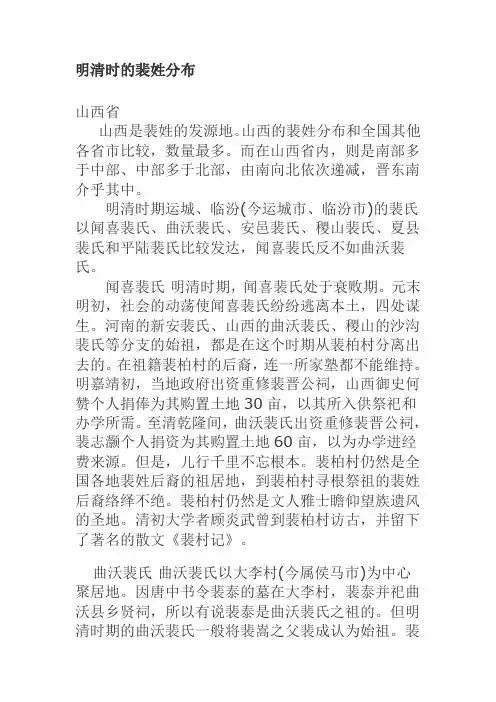 明清时的裴姓分布

山西省

山西是裴姓的发源地。山西的裴姓分布和全国其他各省市比较，数量最多。而在山西省内，则是南部多于中部、中部多于北部，由南向北依次递减，晋东南介乎其中。

明清时期运城、临汾(今运城市、临汾市)的裴氏以闻喜裴氏、曲沃裴氏、安邑裴氏、稷山裴氏、夏县裴氏和平陆裴氏比较发达，闻喜裴氏反不如曲沃裴氏。

闻喜裴氏 明清时期，闻喜裴氏处于衰败期。元末明初，社会的动荡使闻喜裴氏纷纷逃离本土，四处谋生。河南的新安裴氏、山西的曲沃裴氏、稷山的沙沟裴氏等分支的始祖，都是在这个时期从裴柏村分离出去的。在祖籍裴柏村的后裔，连一所家塾都不能维持。明嘉靖初，当地政府出资重修裴晋公祠，山西御史何赞个人捐俸为其购置土地 30 亩，以其所入供祭祀和办学所需。至清乾隆间，曲沃裴氏出资重修裴晋公祠，裴志灏个人捐资为其购置土地 60 亩，以为办学进经费来源。但是，儿行千里不忘根本。裴柏村仍然是全国各地裴姓后裔的祖居地，到裴柏村寻根祭祖的裴姓后裔络绎不绝。裴柏村仍然是文人雅士瞻仰望族遗风的圣地。清初大学者顾炎武曾到裴柏村访古，并留下了著名的散文《裴村记》。

曲沃裴氏 曲沃裴氏以大李村(今属侯马市)为中心聚居地。因唐中书令裴泰的墓在大李村，裴泰并祀曲沃县乡贤祠，所以有说裴泰是曲沃裴氏之祖的。但明清时期的曲沃裴氏一般将裴嵩之父裴成认为始祖。裴